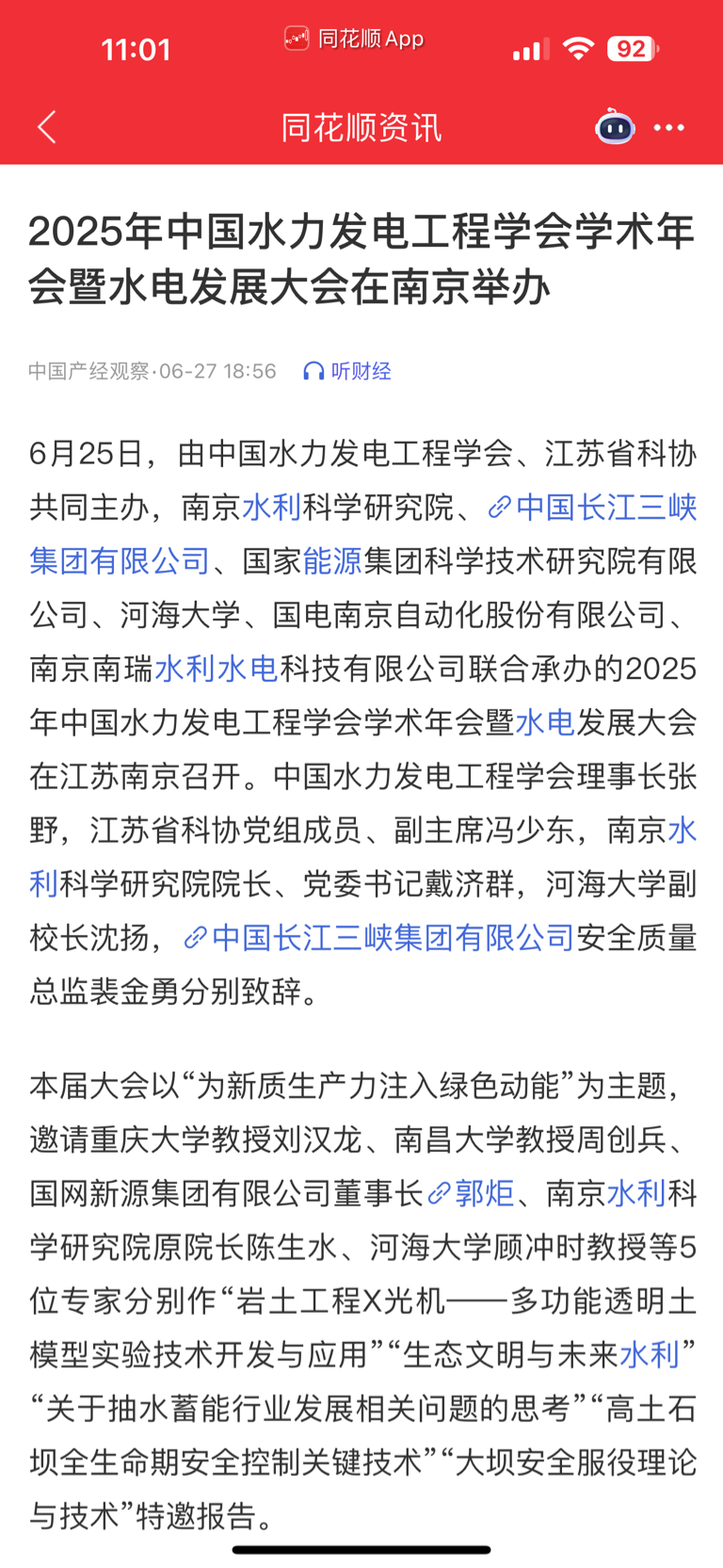 11:01 同花顺 App 92

同花顺资讯

2025年中国水力发电工程学会学术年会暨水电发展大会在南京举办

中国产经观察·06-27 18:56 听财经

6月25日，由中国水力发电工程学会、江苏省科协共同主办，南京水利科学研究院、中国长江三峡集团有限公司、国家能源集团科学技术研究院有限公司、河海大学、国电南京自动化股份有限公司、南京南瑞水利水电科技有限公司联合承办的2025年中国水力发电工程学会学术年会暨水电发展大会在江苏南京召开。中国水力发电工程学会理事长张野，江苏省科协党组成员、副主席冯少东，南京水利科学研究院院长、党委书记戴济群，河海大学副校长沈扬，中国长江三峡集团有限公司安全质量总监裴金勇分别致辞。

本届大会以“为新质生产力注入绿色动能”为主题，邀请重庆大学教授刘汉龙、南昌大学教授周创兵、国网新源集团有限公司董事长郭炬、南京水利科学研究院原院长陈生水、河海大学顾冲时教授等5位专家分别作“岩土工程X光机——多功能透明土模型实验技术开发与应用”“生态文明与未来水利”“关于抽水蓄能行业发展相关问题的思考”“高土石坝全生命期安全控制关键技术”“大坝安全服役理论与技术”特邀报告。